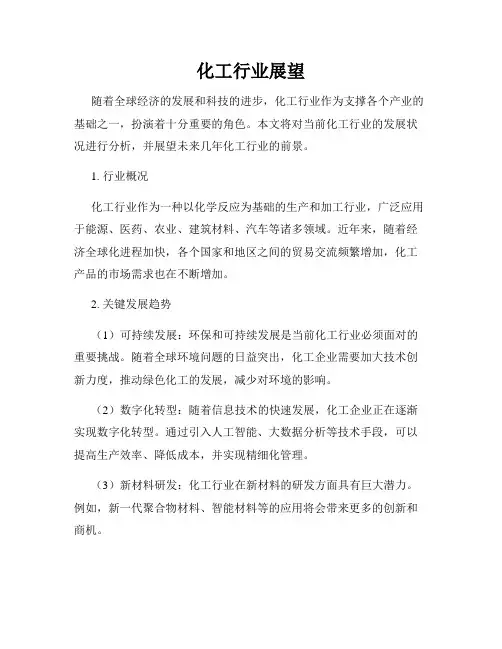 化工行业展望

随着全球经济的发展和科技的进步，化工行业作为支撑各个产业的基础之一，扮演着十分重要的角色。本文将对当前化工行业的发展状况进行分析，并展望未来几年化工行业的前景。

1. 行业概况

化工行业作为一种以化学反应为基础的生产和加工行业，广泛应用于能源、医药、农业、建筑材料、汽车等诸多领域。近年来，随着经济全球化进程加快，各个国家和地区之间的贸易交流频繁增加，化工产品的市场需求也在不断增加。

2. 关键发展趋势

（1）可持续发展：环保和可持续发展是当前化工行业必须面对的重要挑战。随着全球环境问题的日益突出，化工企业需要加大技术创新力度，推动绿色化工的发展，减少对环境的影响。

（2）数字化转型：随着信息技术的快速发展，化工企业正在逐渐实现数字化转型。通过引入人工智能、大数据分析等技术手段，可以提高生产效率、降低成本，并实现精细化管理。

（3）新材料研发：化工行业在新材料的研发方面具有巨大潜力。例如，新一代聚合物材料、智能材料等的应用将会带来更多的创新和商机。